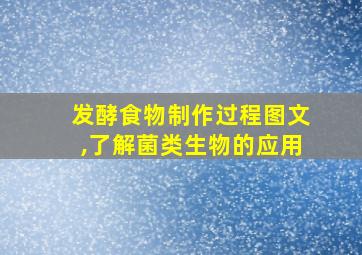 发酵食物制作过程图文,了解菌类生物的应用